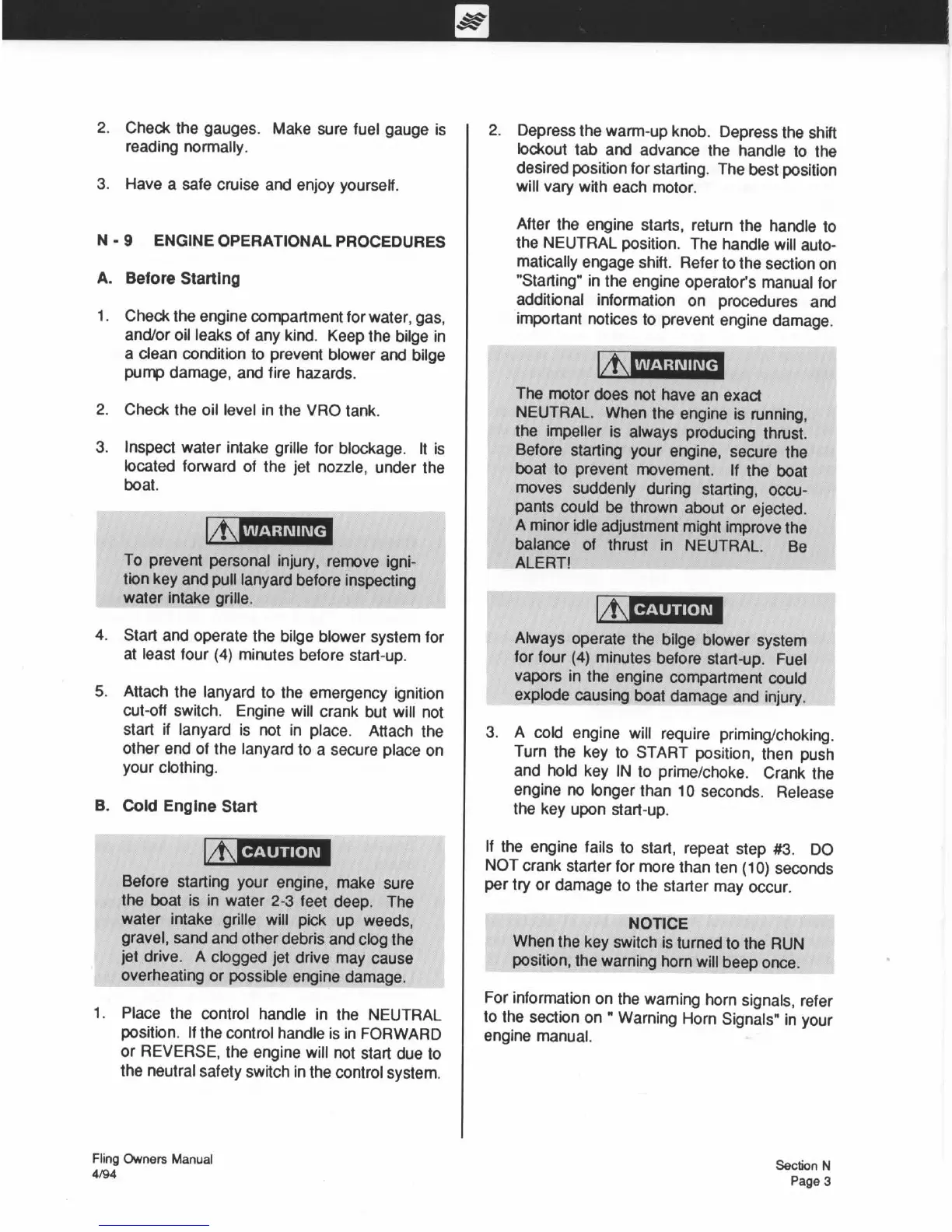 2. Check the gauges. Make sure fuel gauge is reading normally.

3. Have a safe cruise and enjoy yourself.

N - 9 ENGINE OPERATIONAL PROCEDURES

A. Before Starting

1. Check the engine compartment for water, gas, and/or oil leaks of any kind. Keep the bilge in a clean condition to prevent blower and bilge pump damage, and fire hazards.

2. Check the oil level in the VRO tank.

3. Inspect water intake grille for blockage. It is located forward of the jet nozzle, under the boat.

WARNING

To prevent personal injury, remove ignition key and pull lanyard before inspecting water intake grille.

4. Start and operate the bilge blower system for at least four (4) minutes before start-up.

5. Attach the lanyard to the emergency ignition cut-off switch. Engine will crank but will not start if lanyard is not in place. Attach the other end of the lanyard to a secure place on your clothing.

B. Cold Engine Start

CAUTION

Before starting your engine, make sure the boat is in water 2-3 feet deep. The water intake grille will pick up weeds, gravel, sand and other debris and clog the jet drive. A clogged jet drive may cause overheating or possible engine damage.

1. Place the control handle in the NEUTRAL position. If the control handle is in FORWARD or REVERSE, the engine will not start due to the neutral safety switch in the control system.

2. Depress the warm-up knob. Depress the shift lockout tab and advance the handle to the desired position for starting. The best position will vary with each motor.

After the engine starts, return the handle to the NEUTRAL position. The handle will automatically engage shift. Refer to the section on "Starting" in the engine operator's manual for additional information on procedures and important notices to prevent engine damage.

WARNING

The motor does not have an exact NEUTRAL. When the engine is running, the impeller is always producing thrust. Before starting your engine, secure the boat to prevent movement. If the boat moves suddenly during starting, occupants could be thrown about or ejected. A minor idle adjustment might improve the balance of thrust in NEUTRAL. Be ALERT!

CAUTION

Always operate the bilge blower system for four (4) minutes before start-up. Fuel vapors in the engine compartment could explode causing boat damage and injury.

3. A cold engine will require priming/choking. Turn the key to START position, then push and hold key IN to prime/choke. Crank the engine no longer than 10 seconds. Release the key upon start-up.

If the engine fails to start, repeat step #3. DO NOT crank starter for more than ten (10) seconds per try or damage to the starter may occur.

NOTICE
When the key switch is turned to the RUN position, the warning horn will beep once.

For information on the warning horn signals, refer to the section on " Warning Horn Signals" in your engine manual.

Fling Owners Manual
4/94

Section N
Page 3